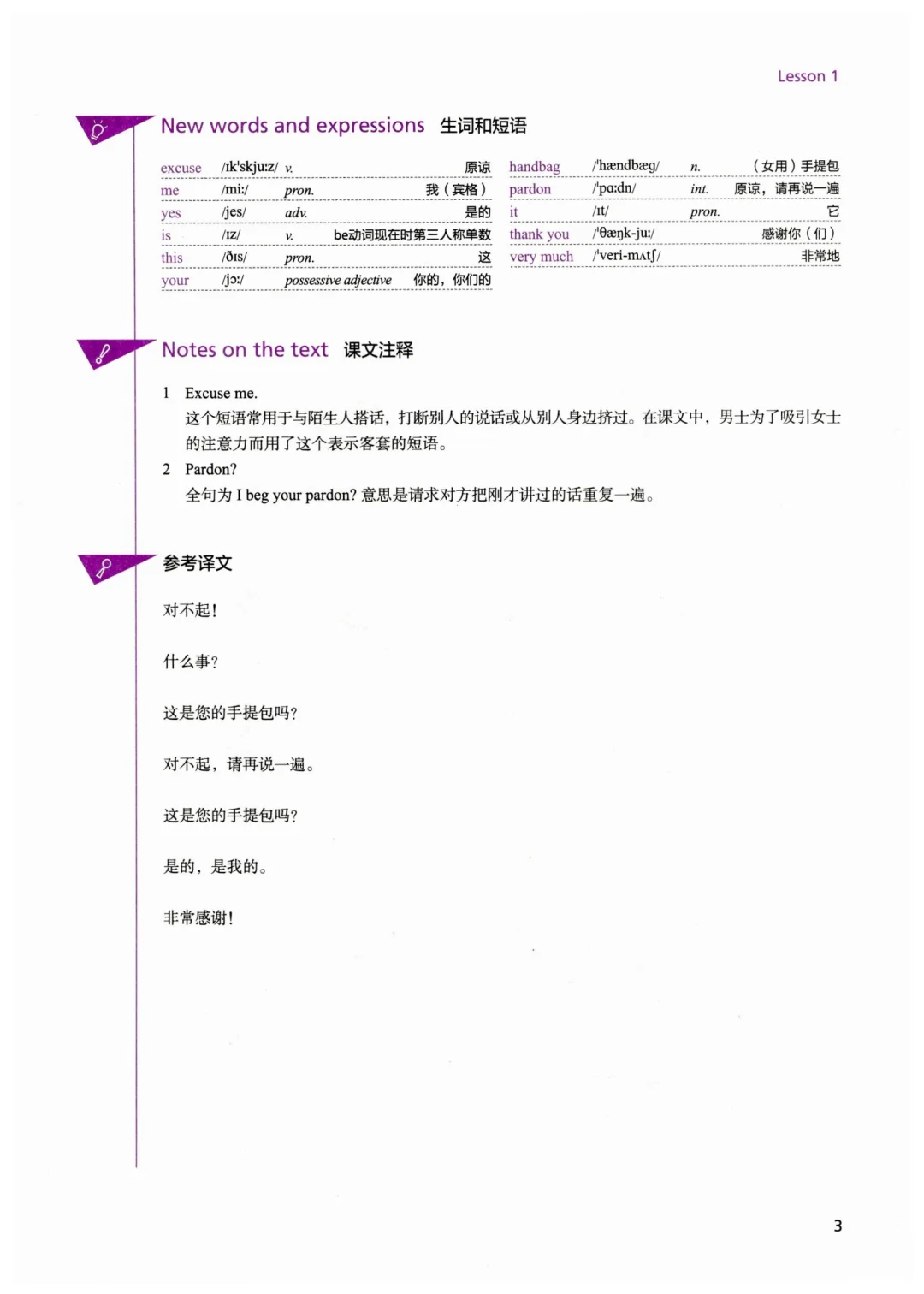 Lesson 1

New words and expressions 生词和短语

| | | | |
|---|---|---|---|
| excuse | /ɪk'skjuːz/ | v. | 原谅 |
| me | /miː/ | pron. | 我（宾格） |
| yes | /jes/ | adv. | 是的 |
| is | /ɪz/ | v. | be动词现在时第三人称单数 |
| this | /ðɪs/ | pron. | 这 |
| your | /jɔː/ | possessive adjective | 你的，你们的 |

| | | | |
|---|---|---|---|
| handbag | /'hændbæg/ | n. | （女用）手提包 |
| pardon | /'pɑːdn/ | int. | 原谅，请再说一遍 |
| it | /ɪt/ | pron. | 它 |
| thank you | /'θæŋk-juː/ | | 感谢你（们） |
| very much | /'veri-mʌtʃ/ | | 非常地 |

Notes on the text 课文注释

1 Excuse me.
这个短语常用于与陌生人搭话，打断别人的说话或从别人身边挤过。在课文中，男士为了吸引女士的注意力而用了这个表示客套的短语。

2 Pardon?
全句为 I beg your pardon? 意思是请求对方把刚才讲过的话重复一遍。

参考译文

对不起！

什么事？

这是您的手提包吗？

对不起，请再说一遍。

这是您的手提包吗？

是的，是我的。

非常感谢！

3